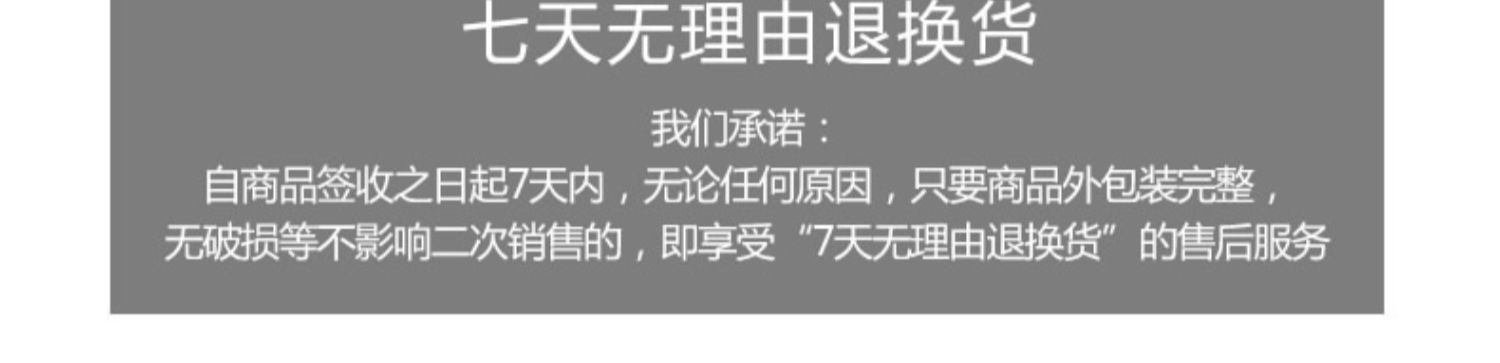 七天无理由退换货

我们承诺：

自商品签收之日起7天内，无论任何原因，只要商品外包装完整，无破损等不影响二次销售的，即享受“7天无理由退换货”的售后服务